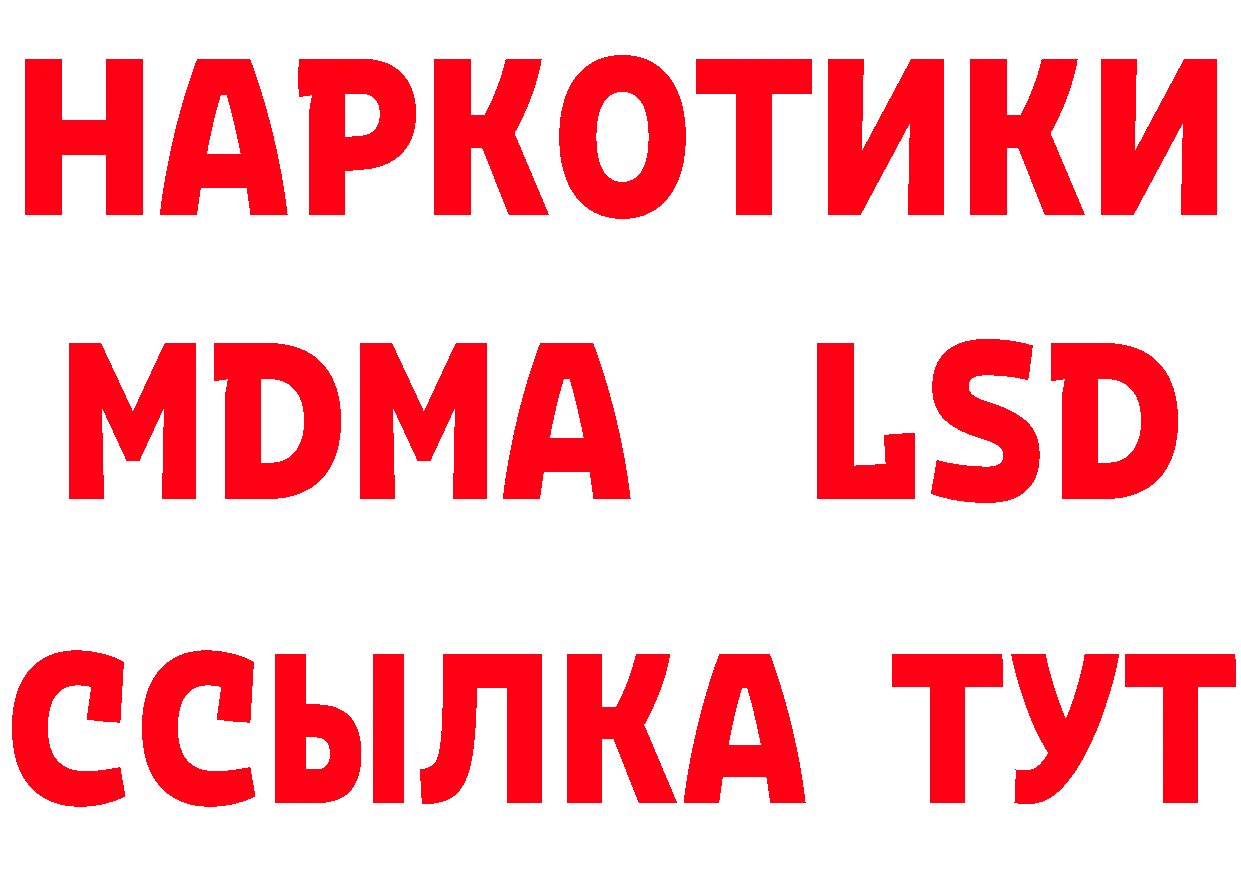 НАРКОТИКИ
MDMA LSD
ССЫЛКА ТУТ